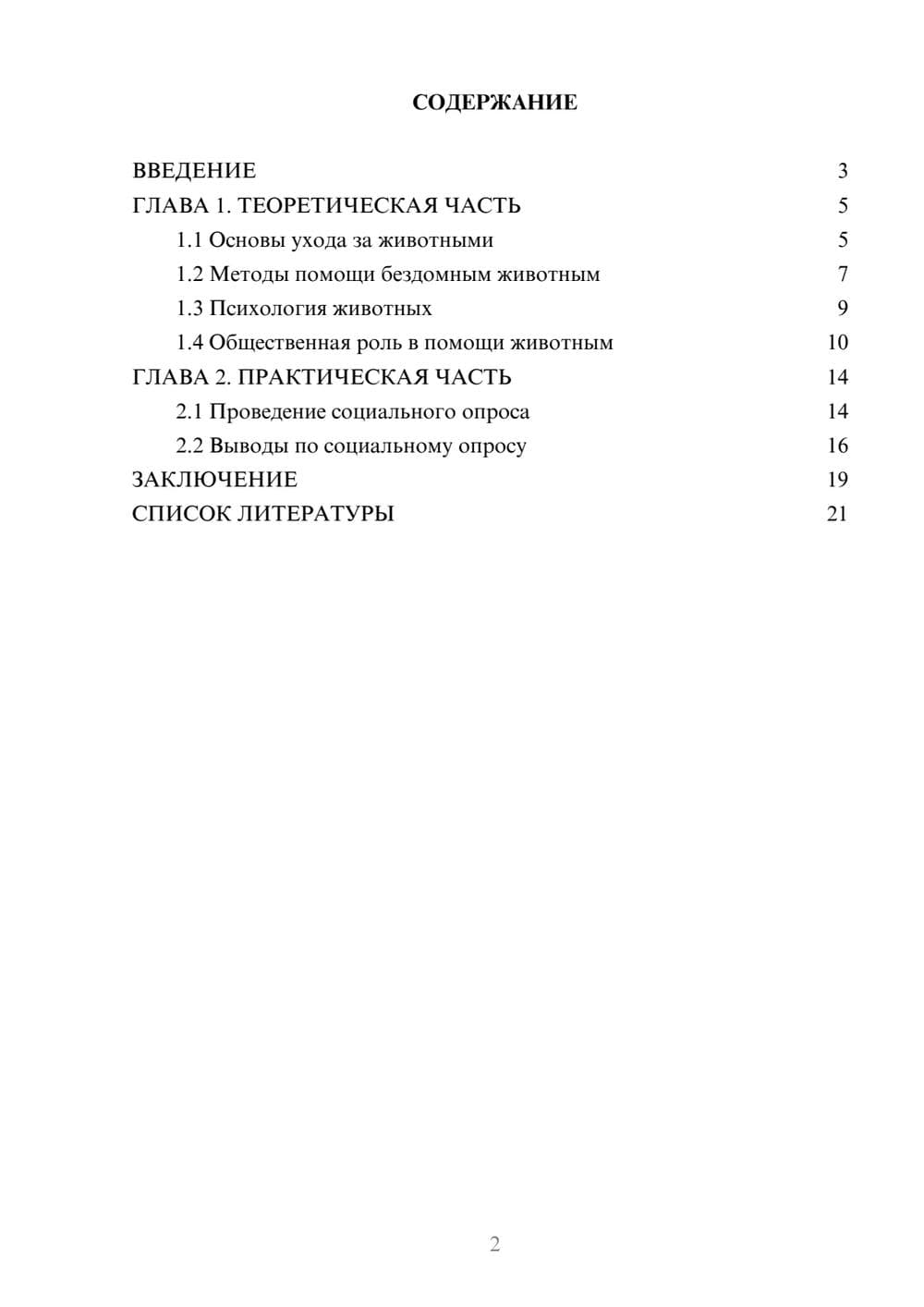 СОДЕРЖАНИЕ

ВВЕДЕНИЕ 3
ГЛАВА 1. ТЕОРЕТИЧЕСКАЯ ЧАСТЬ 5
1.1 Основы ухода за животными 5
1.2 Методы помощи бездомным животным 7
1.3 Психология животных 9
1.4 Общественная роль в помощи животным 10
ГЛАВА 2. ПРАКТИЧЕСКАЯ ЧАСТЬ 14
2.1 Проведение социального опроса 14
2.2 Выводы по социальному опросу 16
ЗАКЛЮЧЕНИЕ 19
СПИСОК ЛИТЕРАТУРЫ 21

2